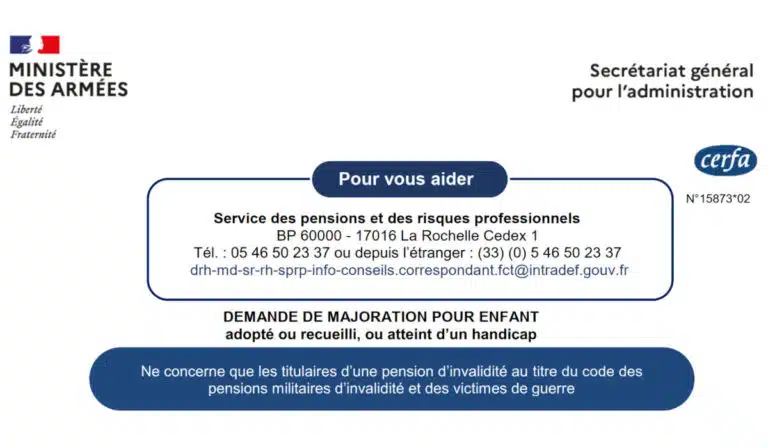 MINISTÈRE
DES ARMÉES
Liberté
Égalité
Fraternité

Secrétariat général
pour l'administration

cerfa

N°15873*02

Pour vous aider

Service des pensions et des risques professionnels
BP 60000 - 17016 La Rochelle Cedex 1
Tél. : 05 46 50 23 37 ou depuis l'étranger : (33) (0) 5 46 50 23 37
drh-md-sr-rh-sprp-info-conseils.correspondant.fct@intradef.gouv.fr

DEMANDE DE MAJORATION POUR ENFANT
adopté ou recueilli, ou atteint d'un handicap

Ne concerne que les titulaires d'une pension d'invalidité au titre du code des pensions militaires d'invalidité et des victimes de guerre